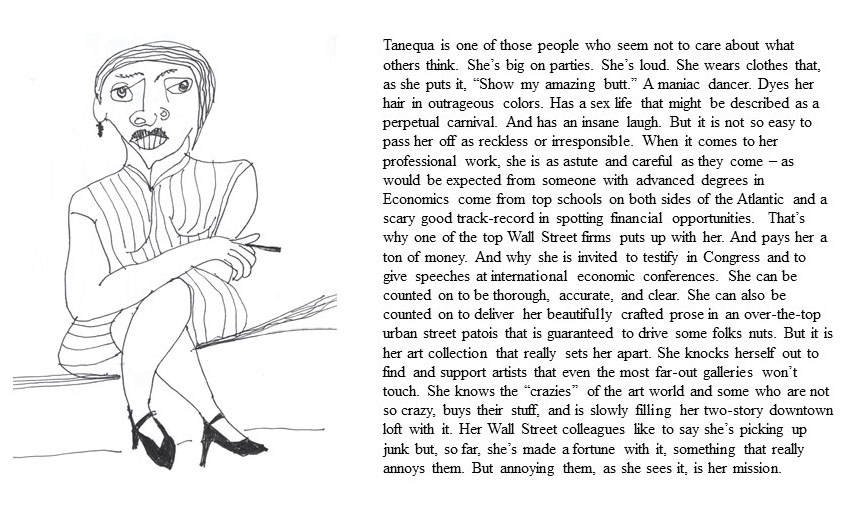 Tanequa is one of those people who seem not to care about what others think. She's big on parties. She's loud. She wears clothes that, as she puts it, "Show my amazing butt." A maniac dancer. Dyes her hair in outrageous colors. Has a sex life that might be described as a perpetual carnival. And has an insane laugh. But it is not so easy to pass her off as reckless or irresponsible. When it comes to her professional work, she is as astute and careful as they come – as would be expected from someone with advanced degrees in Economics come from top schools on both sides of the Atlantic and a scary good track-record in spotting financial opportunities. That's why one of the top Wall Street firms puts up with her. And pays her a ton of money. And why she is invited to testify in Congress and to give speeches at international economic conferences. She can be counted on to be thorough, accurate, and clear. She can also be counted on to deliver her beautifully crafted prose in an over-the-top urban street patois that is guaranteed to drive some folks nuts. But it is her art collection that really sets her apart. She knocks herself out to find and support artists that even the most far-out galleries won't touch. She knows the "crazies" of the art world and some who are not so crazy, buys their stuff, and is slowly filling her two-story downtown loft with it. Her Wall Street colleagues like to say she's picking up junk but, so far, she's made a fortune with it, something that really annoys them. But annoying them, as she sees it, is her mission.